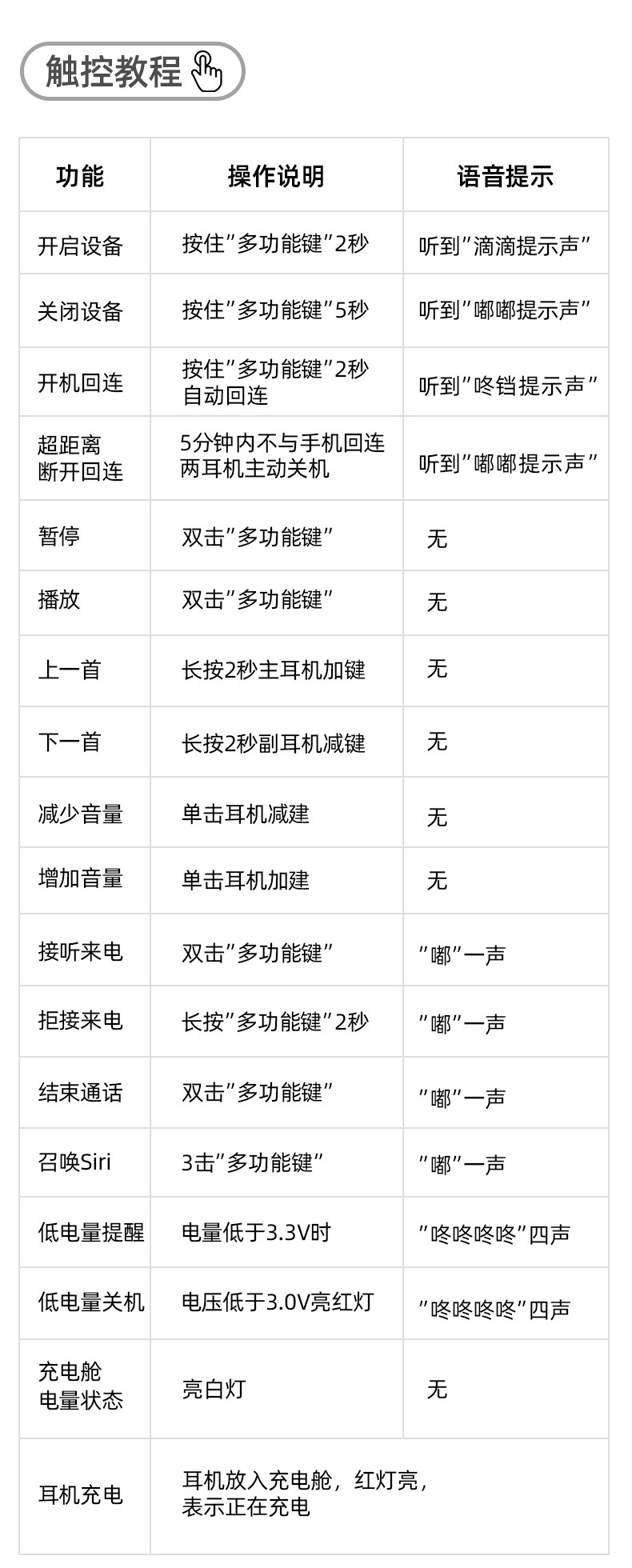 触控教程

| 功能 | 操作说明 | 语音提示 |
|---|---|---|
| 开启设备 | 按住”多功能键”2秒 | 听到”滴滴提示声” |
| 关闭设备 | 按住”多功能键”5秒 | 听到”嘟嘟提示声” |
| 开机回连 | 按住”多功能键”2秒 自动回连 | 听到”咚铛提示声” |
| 超距离 断开回连 | 5分钟内不与手机回连 两耳机主动关机 | 听到”嘟嘟提示声” |
| 暂停 | 双击”多功能键” | 无 |
| 播放 | 双击”多功能键” | 无 |
| 上一首 | 长按2秒主耳机加键 | 无 |
| 下一首 | 长按2秒副耳机减键 | 无 |
| 减少音量 | 单击耳机减建 | 无 |
| 增加音量 | 单击耳机加建 | 无 |
| 接听来电 | 双击”多功能键” | ”嘟”一声 |
| 拒接来电 | 长按”多功能键”2秒 | ”嘟”一声 |
| 结束通话 | 双击”多功能键” | ”嘟”一声 |
| 召唤Siri | 3击”多功能键” | ”嘟”一声 |
| 低电量提醒 | 电量低于3.3V时 | ”咚咚咚咚”四声 |
| 低电量关机 | 电压低于3.0V亮红灯 | ”咚咚咚咚”四声 |
| 充电舱 电量状态 | 亮白灯 | 无 |
| 耳机充电 | 耳机放入充电舱，红灯亮，表示正在充电 | |